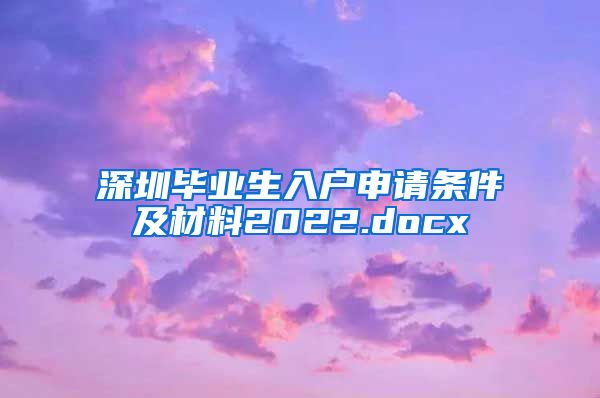 深圳毕业生入户申请条件及材料2022.docx